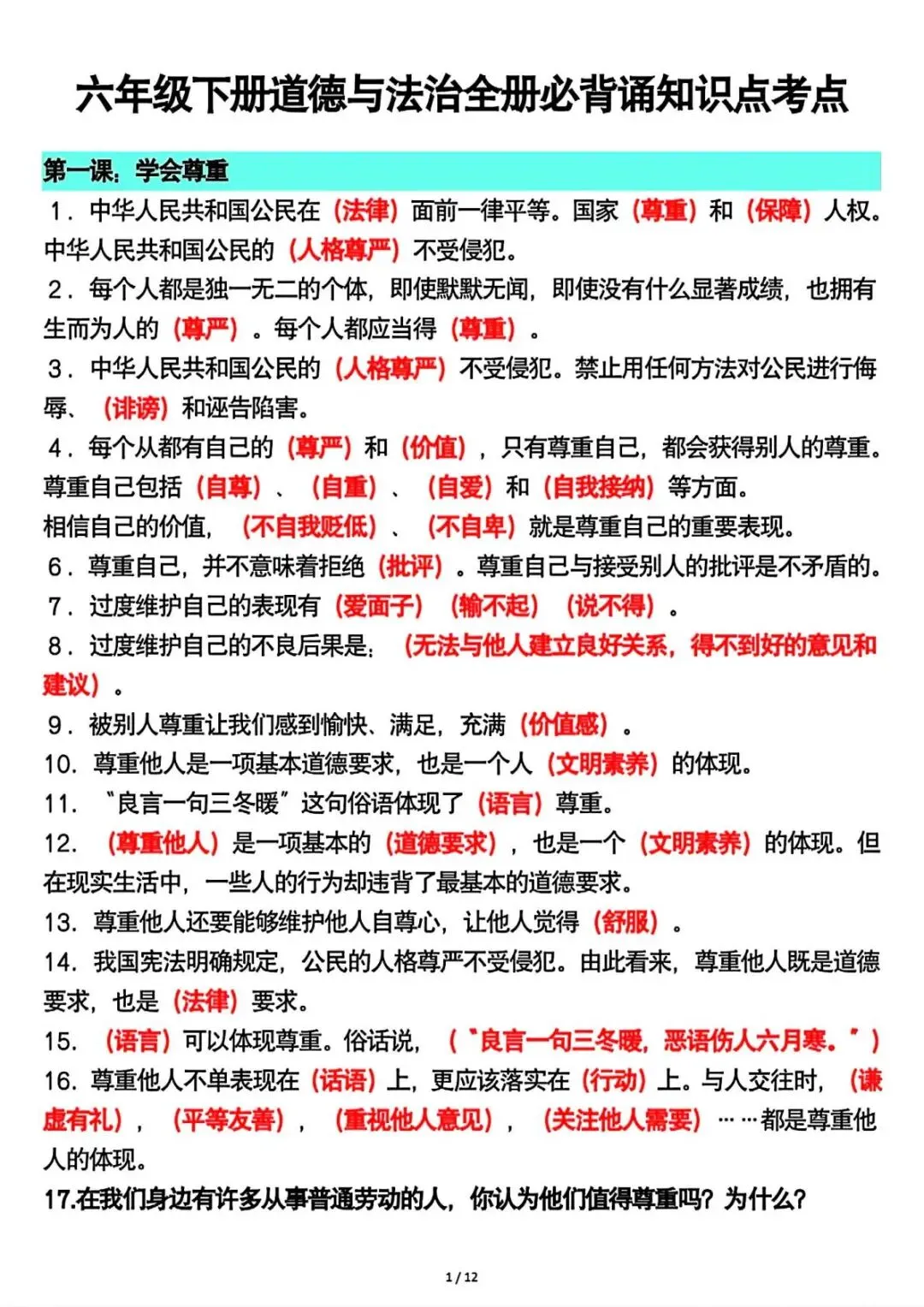 六年级下册道德与法治全册必背诵知识点考点

第一课：学会尊重

1．中华人民共和国公民在（法律）面前一律平等。国家（尊重）和（保障）人权。中华人民共和国公民的（人格尊严）不受侵犯。

2．每个人都是独一无二的个体，即使默默无闻，即使没有什么显著成绩，也拥有生而为人的（尊严）。每个人都应当得（尊重）。

3．中华人民共和国公民的（人格尊严）不受侵犯。禁止用任何方法对公民进行侮辱、（诽谤）和诬告陷害。

4．每个从都有自己的（尊严）和（价值），只有尊重自己，都会获得别人的尊重。尊重自己包括（自尊）、（自重）、（自爱）和（自我接纳）等方面。

相信自己的价值，（不自我贬低）、（不自卑）就是尊重自己的重要表现。

6．尊重自己，并不意味着拒绝（批评）。尊重自己与接受别人的批评是不矛盾的。

7．过度维护自己的表现有（爱面子）（输不起）（说不得）。

8．过度维护自己的不良后果是：（无法与他人建立良好关系，得不到好的意见和建议）。

9．被别人尊重让我们感到愉快、满足，充满（价值感）。

10．尊重他人是一项基本道德要求，也是一个人（文明素养）的体现。

11．“良言一句三冬暖”这句俗语体现了（语言）尊重。

12．（尊重他人）是一项基本的（道德要求），也是一个（文明素养）的体现。但在现实生活中，一些人的行为却违背了最基本的道德要求。

13．尊重他人还要能够维护他人自尊心，让他人觉得（舒服）。

14．我国宪法明确规定，公民的人格尊严不受侵犯。由此看来，尊重他人既是道德要求，也是（法律）要求。

15．（语言）可以体现尊重。俗话说，（“良言一句三冬暖，恶语伤人六月寒。”）

16．尊重他人不单表现在（话语）上，更应该落实在（行动）上。与人交往时，（谦虚有礼），（平等友善），（重视他人意见），（关注他人需要）……都是尊重他人的体现。

17.在我们身边有许多从事普通劳动的人，你认为他们值得尊重吗？为什么？

1 / 12